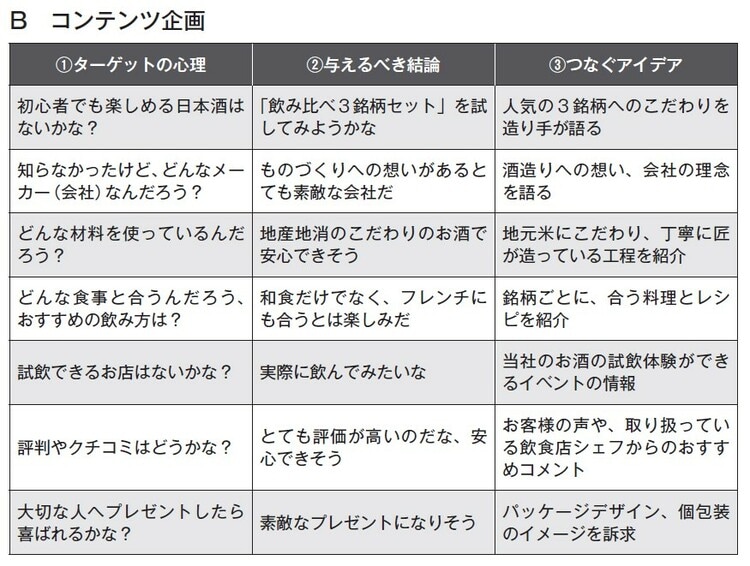 B　コンテンツ企画

| ①ターゲットの心理 | ②与えるべき結論 | ③つなぐアイデア |
|---|---|---|
| 初心者でも楽しめる日本酒はないかな？ | 「飲み比べ３銘柄セット」を試してみようかな | 人気の３銘柄へのこだわりを造り手が語る |
| 知らなかったけど、どんなメーカー（会社）なんだろう？ | ものづくりへの想いがあるとても素敵な会社だ | 酒造りへの想い、会社の理念を語る |
| どんな材料を使っているんだろう？ | 地産地消のこだわりのお酒で安心できそう | 地元米にこだわり、丁寧に匠が造っている工程を紹介 |
| どんな食事と合うんだろう、おすすめの飲み方は？ | 和食だけでなく、フレンチにも合うとは楽しみだ | 銘柄ごとに、合う料理とレシピを紹介 |
| 試飲できるお店はないかな？ | 実際に飲んでみたいな | 当社のお酒の試飲体験ができるイベントの情報 |
| 評判やクチコミはどうかな？ | とても評価が高いのだな、安心できそう | お客様の声や、取り扱っている飲食店シェフからのおすすめコメント |
| 大切な人へプレゼントしたら喜ばれるかな？ | 素敵なプレゼントになりそう | パッケージデザイン、個包装のイメージを訴求 |